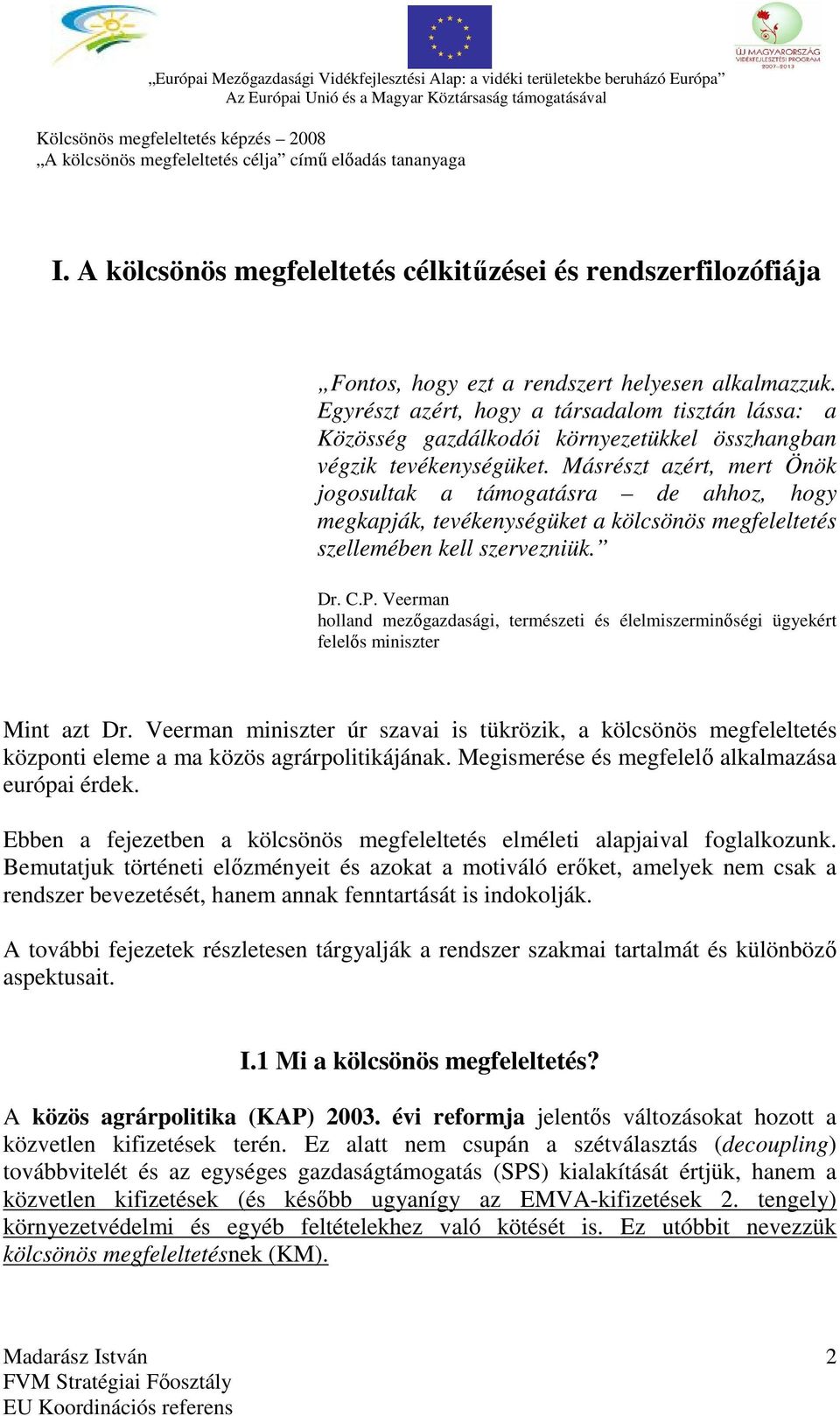 ÚJ MAGYARORSZÁG VIDÉKFEJLESZTÉSI PROGRAM 2007-2013

„Európai Mezőgazdasági Vidékfejlesztési Alap: a vidéki területekbe beruházó Európa”
Az Európai Unió és a Magyar Köztársaság támogatásával

Kölcsönös megfeleltetés képzés – 2008
„A kölcsönös megfeleltetés célja” című előadás tananyaga

I. A kölcsönös megfeleltetés célkitűzései és rendszerfilozófiája

„Fontos, hogy ezt a rendszert helyesen alkalmazzuk. Egyrészt azért, hogy a társadalom tisztán lássa: a Közösség gazdálkodói környezetükkel összhangban végzik tevékenységüket. Másrészt azért, mert Önök jogosultak a támogatásra – de ahhoz, hogy megkapják, tevékenységüket a kölcsönös megfeleltetés szellemében kell szervezniük.”

Dr. C.P. Veerman
holland mezőgazdasági, természeti és élelmiszerminőségi ügyekért felelős miniszter

Mint azt Dr. Veerman miniszter úr szavai is tükrözik, a kölcsönös megfeleltetés központi eleme a ma közös agrárpolitikájának. Megismerése és megfelelő alkalmazása európai érdek.

Ebben a fejezetben a kölcsönös megfeleltetés elméleti alapjaival foglalkozunk. Bemutatjuk történeti előzményeit és azokat a motiváló erőket, amelyek nem csak a rendszer bevezetését, hanem annak fenntartását is indokolják.

A további fejezetek részletesen tárgyalják a rendszer szakmai tartalmát és különböző aspektusait.

I.1 Mi a kölcsönös megfeleltetés?

A közös agrárpolitika (KAP) 2003. évi reformja jelentős változásokat hozott a közvetlen kifizetések terén. Ez alatt nem csupán a szétválasztás (decoupling) továbbvitelét és az egységes gazdaságtámogatás (SPS) kialakítását értjük, hanem a közvetlen kifizetések (és később ugyanígy az EMVA-kifizetések 2. tengely) környezetvédelmi és egyéb feltételekhez való kötését is. Ez utóbbit nevezzük kölcsönös megfeleltetésnek (KM).

Madarász István
FVM Stratégiai Főosztály
EU Koordinációs referens

2